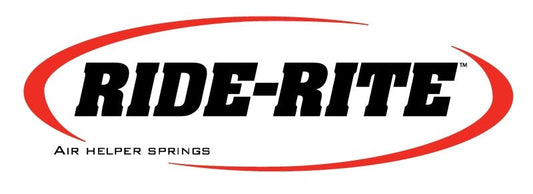 RIDE-RITE™

AIR HELPER SPRINGS